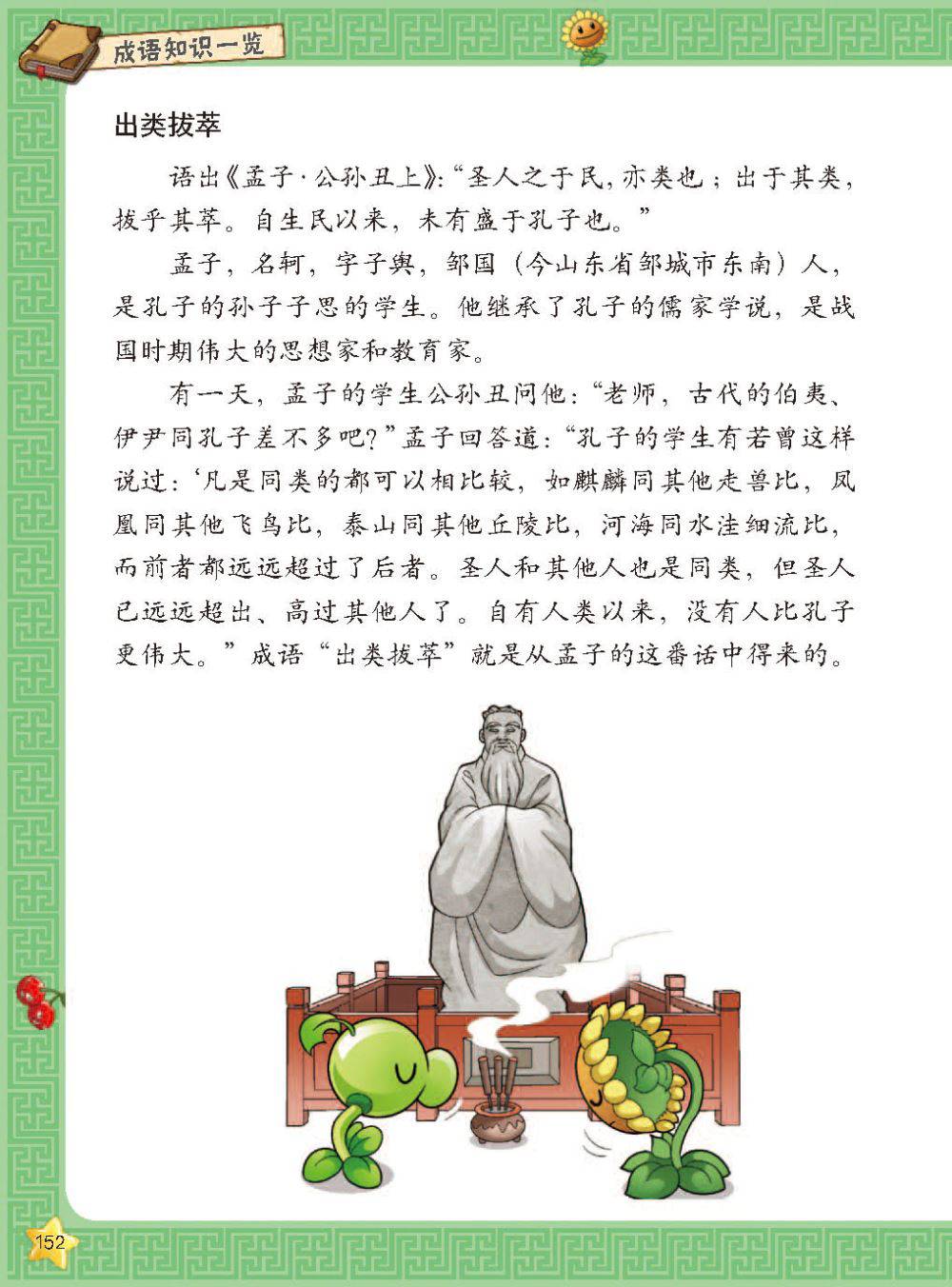 成语知识一览

出类拔萃

语出《孟子·公孙丑上》:“圣人之于民，亦类也；出于其类，拔乎其萃。自生民以来，未有盛于孔子也。”

孟子，名轲，字子舆，邹国（今山东省邹城市东南）人，是孔子的孙子子思的学生。他继承了孔子的儒家学说，是战国时期伟大的思想家和教育家。

有一天，孟子的学生公孙丑问他：“老师，古代的伯夷、伊尹同孔子差不多吧？”孟子回答道：“孔子的学生有若曾这样说过：‘凡是同类的都可以相比较，如麒麟同其他走兽比，凤凰同其他飞鸟比，泰山同其他丘陵比，河海同水洼细流比，而前者都远远超过了后者。圣人和其他人也是同类，但圣人已远远超出、高过其他人了。自有人类以来，没有人比孔子更伟大。”成语“出类拔萃”就是从孟子的这番话中得来的。

152